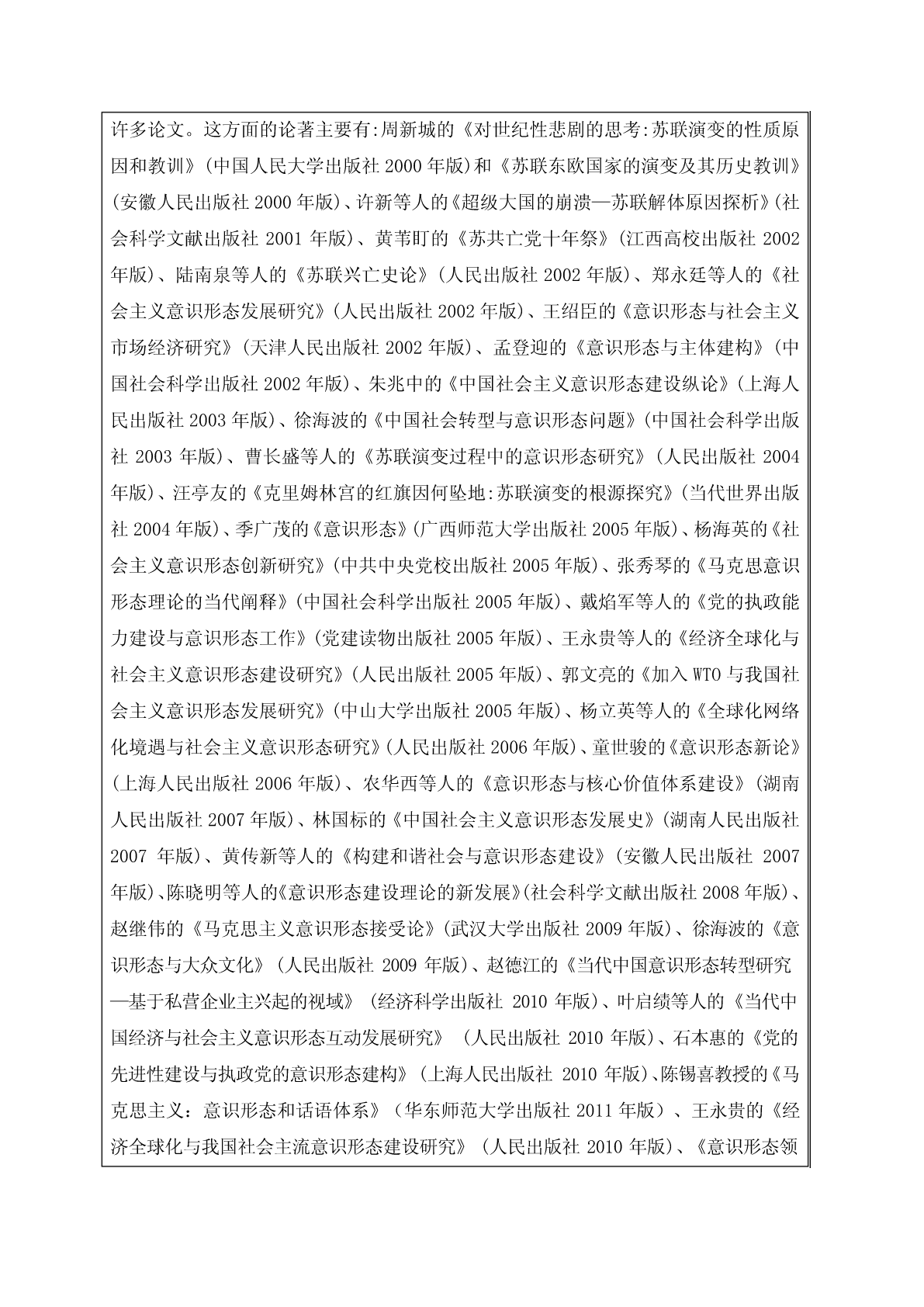 许多论文。这方面的论著主要有:周新城的《对世纪性悲剧的思考:苏联演变的性质原因和教训》(中国人民大学出版社 2000 年版)和《苏联东欧国家的演变及其历史教训》(安徽人民出版社 2000 年版)、许新等人的《超级大国的崩溃—苏联解体原因探析》(社会科学文献出版社 2001 年版)、黄苇町的《苏共亡党十年祭》(江西高校出版社 2002 年版)、陆南泉等人的《苏联兴亡史论》(人民出版社 2002 年版)、郑永廷等人的《社会主义意识形态发展研究》(人民出版社 2002 年版)、王绍臣的《意识形态与社会主义市场经济研究》(天津人民出版社 2002 年版)、孟登迎的《意识形态与主体建构》(中国社会科学出版社 2002 年版)、朱兆中的《中国社会主义意识形态建设纵论》(上海人民出版社 2003 年版)、徐海波的《中国社会转型与意识形态问题》(中国社会科学出版社 2003 年版)、曹长盛等人的《苏联演变过程中的意识形态研究》(人民出版社 2004 年版)、汪亭友的《克里姆林宫的红旗因何坠地:苏联演变的根源探究》(当代世界出版社 2004 年版)、季广茂的《意识形态》(广西师范大学出版社 2005 年版)、杨海英的《社会主义意识形态创新研究》(中共中央党校出版社 2005 年版)、张秀琴的《马克思意识形态理论的当代阐释》(中国社会科学出版社 2005 年版)、戴焰军等人的《党的执政能力建设与意识形态工作》(党建读物出版社 2005 年版)、王永贵等人的《经济全球化与社会主义意识形态建设研究》(人民出版社 2005 年版)、郭文亮的《加入 WTO 与我国社会主义意识形态发展研究》(中山大学出版社 2005 年版)、杨立英等人的《全球化网络化境遇与社会主义意识形态研究》(人民出版社 2006 年版)、童世骏的《意识形态新论》(上海人民出版社 2006 年版)、农华西等人的《意识形态与核心价值体系建设》(湖南人民出版社 2007 年版)、林国标的《中国社会主义意识形态发展史》(湖南人民出版社 2007 年版)、黄传新等人的《构建和谐社会与意识形态建设》(安徽人民出版社 2007 年版)、陈晓明等人的《意识形态建设理论的新发展》(社会科学文献出版社 2008 年版)、赵继伟的《马克思主义意识形态接受论》(武汉大学出版社 2009 年版)、徐海波的《意识形态与大众文化》(人民出版社 2009 年版)、赵德江的《当代中国意识形态转型研究—基于私营企业主兴起的视域》(经济科学出版社 2010 年版)、叶启绩等人的《当代中国经济与社会主义意识形态互动发展研究》(人民出版社 2010 年版)、石本惠的《党的先进性建设与执政党的意识形态建构》(上海人民出版社 2010 年版)、陈锡喜教授的《马克思主义:意识形态和话语体系》(华东师范大学出版社 2011 年版)、王永贵的《经济全球化与我国社会主流意识形态建设研究》(人民出版社 2010 年版)、《意识形态领